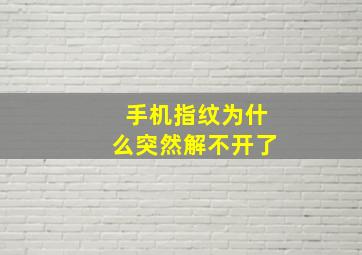 手机指纹为什么突然解不开了